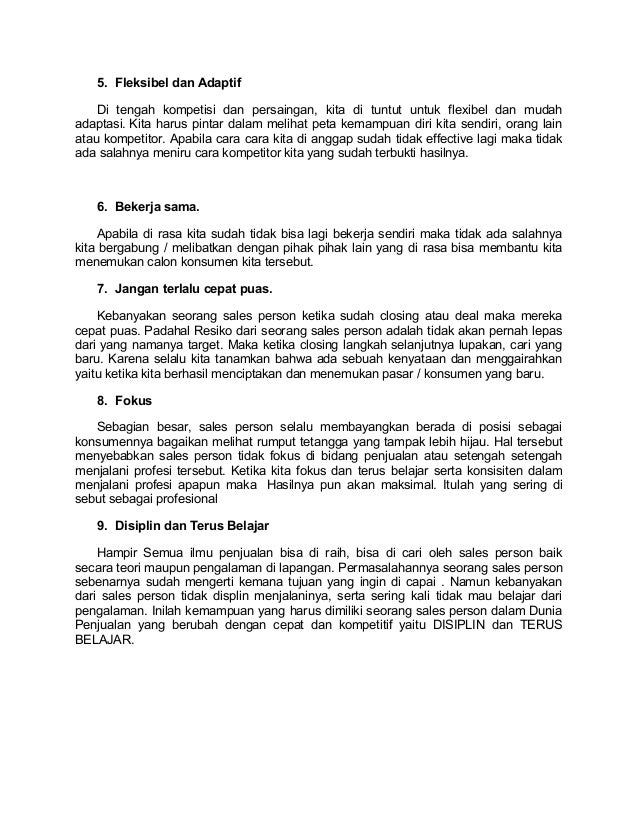 5. Fleksibel dan Adaptif

Di tengah kompetisi dan persaingan, kita di tuntut untuk flexibel dan mudah adaptasi. Kita harus pintar dalam melihat peta kemampuan diri kita sendiri, orang lain atau kompetitor. Apabila cara cara kita di anggap sudah tidak effective lagi maka tidak ada salahnya meniru cara kompetitor kita yang sudah terbukti hasilnya.

6. Bekerja sama.

Apabila di rasa kita sudah tidak bisa lagi bekerja sendiri maka tidak ada salahnya kita bergabung / melibatkan dengan pihak pihak lain yang di rasa bisa membantu kita menemukan calon konsumen kita tersebut.

7. Jangan terlalu cepat puas.

Kebanyakan seorang sales person ketika sudah closing atau deal maka mereka cepat puas. Padahal Resiko dari seorang sales person adalah tidak akan pernah lepas dari yang namanya target. Maka ketika closing langkah selanjutnya lupakan, cari yang baru. Karena selalu kita tanamkan bahwa ada sebuah kenyataan dan menggairahkan yaitu ketika kita berhasil menciptakan dan menemukan pasar / konsumen yang baru.

8. Fokus

Sebagian besar, sales person selalu membayangkan berada di posisi sebagai konsumennya bagaikan melihat rumput tetangga yang tampak lebih hijau. Hal tersebut menyebabkan sales person tidak fokus di bidang penjualan atau setengah setengah menjalani profesi tersebut. Ketika kita fokus dan terus belajar serta konsisiten dalam menjalani profesi apapun maka Hasilnya pun akan maksimal. Itulah yang sering di sebut sebagai profesional

9. Disiplin dan Terus Belajar

Hampir Semua ilmu penjualan bisa di raih, bisa di cari oleh sales person baik secara teori maupun pengalaman di lapangan. Permasalahannya seorang sales person sebenarnya sudah mengerti kemana tujuan yang ingin di capai . Namun kebanyakan dari sales person tidak displin menjalaninya, serta sering kali tidak mau belajar dari pengalaman. Inilah kemampuan yang harus dimiliki seorang sales person dalam Dunia Penjualan yang berubah dengan cepat dan kompetitif yaitu DISIPLIN dan TERUS BELAJAR.